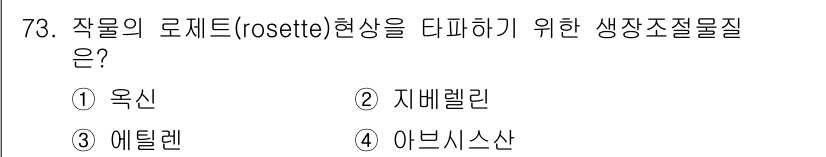 73. 작물의 로제트(rosette)현상을 타파하기 위한 생장조절물질은?

① 옥신 ② 지베렐린

③ 에틸렌 ④ 아브시스산